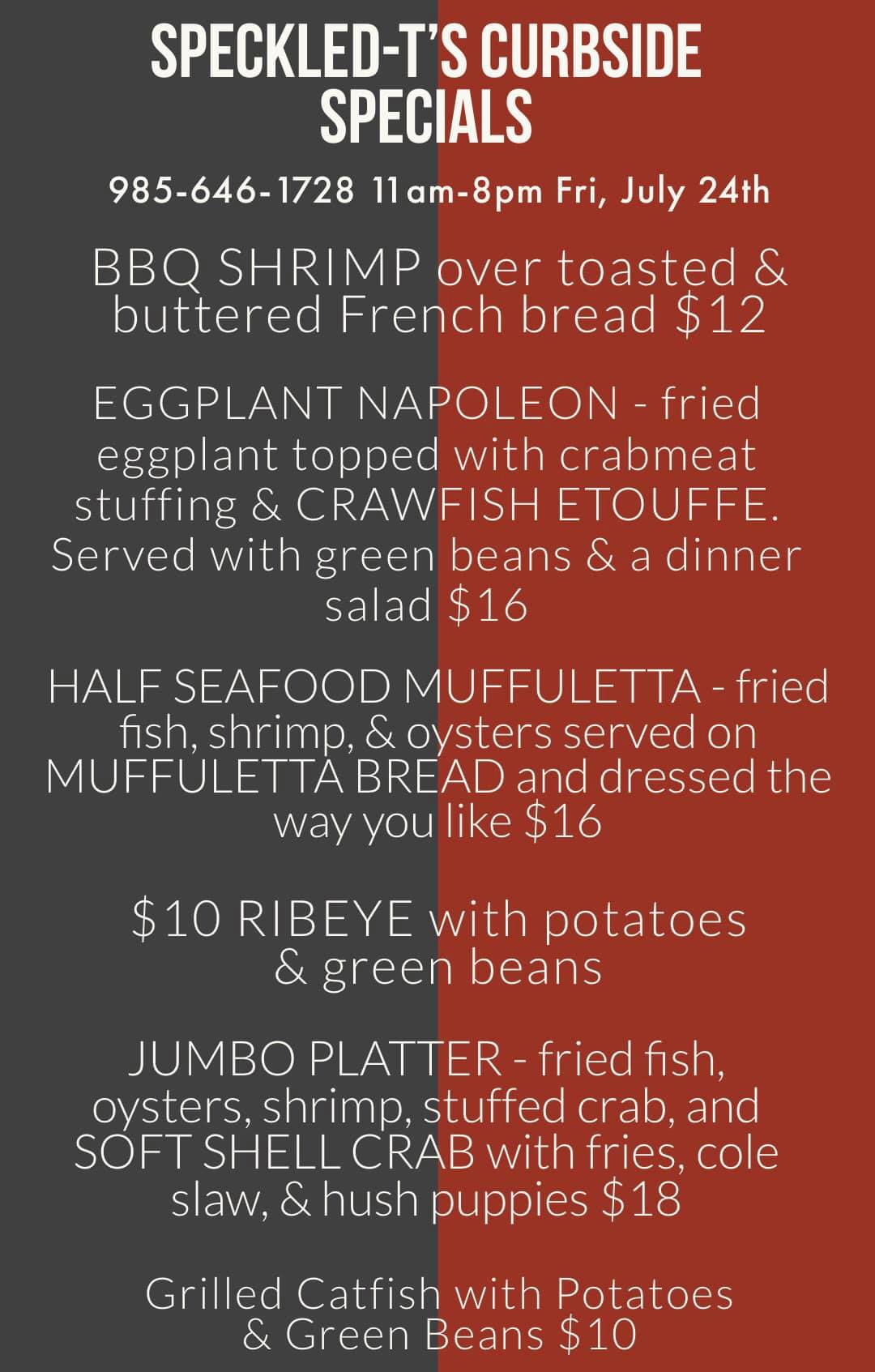 SPECKLED-T'S CURBSIDE SPECIALS

985-646-1728 11am-8pm Fri, July 24th

BBQ SHRIMP over toasted & buttered French bread $12

EGGPLANT NAPOLEON - fried eggplant topped with crabmeat stuffing & CRAWFISH ETOUFFE. Served with green beans & a dinner salad $16

HALF SEAFOOD MUFFULETTA - fried fish, shrimp, & oysters served on MUFFULETTA BREAD and dressed the way you like $16

$10 RIBEYE with potatoes & green beans

JUMBO PLATTER - fried fish, oysters, shrimp, stuffed crab, and SOFT SHELL CRAB with fries, cole slaw, & hush puppies $18

Grilled Catfish with Potatoes & Green Beans $10